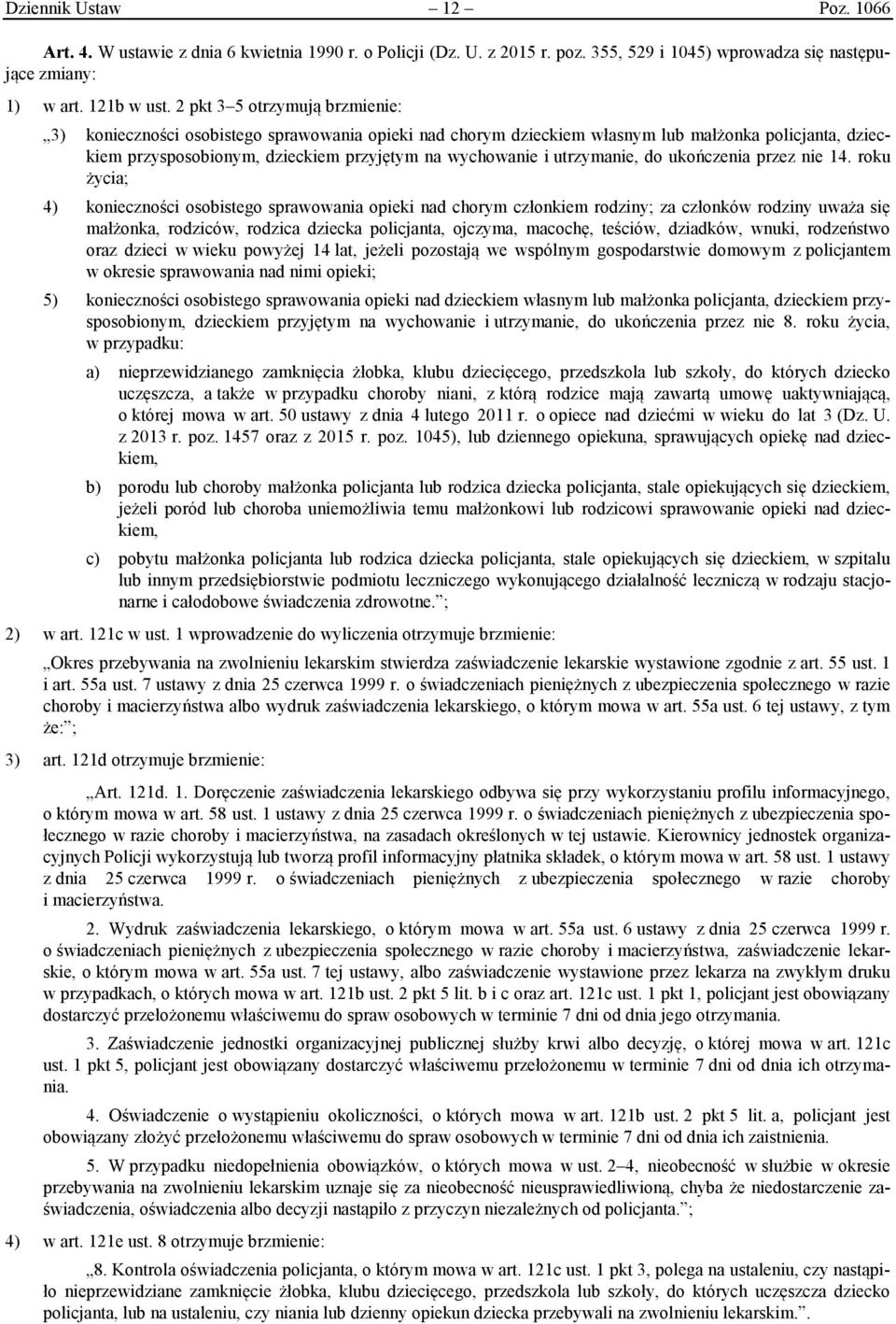 Dziennik Ustaw – 12 – Poz. 1066

Art. 4. W ustawie z dnia 6 kwietnia 1990 r. o Policji (Dz. U. z 2015 r. poz. 355, 529 i 1045) wprowadza się następujące zmiany:

1) w art. 121b w ust. 2 pkt 3–5 otrzymują brzmienie:

„3) konieczności osobistego sprawowania opieki nad chorym dzieckiem własnym lub małżonka policjanta, dzieckiem przysposobionym, dzieckiem przyjętym na wychowanie i utrzymanie, do ukończenia przez nie 14. roku życia;

4) konieczności osobistego sprawowania opieki nad chorym członkiem rodziny; za członków rodziny uważa się małżonka, rodziców, rodzica dziecka policjanta, ojczyma, macochę, teściów, dziadków, wnuki, rodzeństwo oraz dzieci w wieku powyżej 14 lat, jeżeli pozostają we wspólnym gospodarstwie domowym z policjantem w okresie sprawowania nad nimi opieki;

5) konieczności osobistego sprawowania opieki nad dzieckiem własnym lub małżonka policjanta, dzieckiem przysposobionym, dzieckiem przyjętym na wychowanie i utrzymanie, do ukończenia przez nie 8. roku życia, w przypadku:

a) nieprzewidzianego zamknięcia żłobka, klubu dziecięcego, przedszkola lub szkoły, do których dziecko uczęszcza, a także w przypadku choroby niani, z którą rodzice mają zawartą umowę uaktywniającą, o której mowa w art. 50 ustawy z dnia 4 lutego 2011 r. o opiece nad dziećmi w wieku do lat 3 (Dz. U. z 2013 r. poz. 1457 oraz z 2015 r. poz. 1045), lub dziennego opiekuna, sprawujących opiekę nad dzieckiem,

b) porodu lub choroby małżonka policjanta lub rodzica dziecka policjanta, stale opiekujących się dzieckiem, jeżeli poród lub choroba uniemożliwia temu małżonkowi lub rodzicowi sprawowanie opieki nad dzieckiem,

c) pobytu małżonka policjanta lub rodzica dziecka policjanta, stale opiekujących się dzieckiem, w szpitalu lub innym przedsiębiorstwie podmiotu leczniczego wykonującego działalność leczniczą w rodzaju stacjonarne i całodobowe świadczenia zdrowotne.”;

2) w art. 121c w ust. 1 wprowadzenie do wyliczenia otrzymuje brzmienie:

„Okres przebywania na zwolnieniu lekarskim stwierdza zaświadczenie lekarskie wystawione zgodnie z art. 55 ust. 1 i art. 55a ust. 7 ustawy z dnia 25 czerwca 1999 r. o świadczeniach pieniężnych z ubezpieczenia społecznego w razie choroby i macierzyństwa albo wydruk zaświadczenia lekarskiego, o którym mowa w art. 55a ust. 6 tej ustawy, z tym że:”;

3) art. 121d otrzymuje brzmienie:

„Art. 121d. 1. Doręczenie zaświadczenia lekarskiego odbywa się przy wykorzystaniu profilu informacyjnego, o którym mowa w art. 58 ust. 1 ustawy z dnia 25 czerwca 1999 r. o świadczeniach pieniężnych z ubezpieczenia społecznego w razie choroby i macierzyństwa, na zasadach określonych w tej ustawie. Kierownicy jednostek organizacyjnych Policji wykorzystują lub tworzą profil informacyjny płatnika składek, o którym mowa w art. 58 ust. 1 ustawy z dnia 25 czerwca 1999 r. o świadczeniach pieniężnych z ubezpieczenia społecznego w razie choroby i macierzyństwa.

2. Wydruk zaświadczenia lekarskiego, o którym mowa w art. 55a ust. 6 ustawy z dnia 25 czerwca 1999 r. o świadczeniach pieniężnych z ubezpieczenia społecznego w razie choroby i macierzyństwa, zaświadczenie lekarskie, o którym mowa w art. 55a ust. 7 tej ustawy, albo zaświadczenie wystawione przez lekarza na zwykłym druku w przypadkach, o których mowa w art. 121b ust. 2 pkt 5 lit. b i c oraz art. 121c ust. 1 pkt 1, policjant jest obowiązany dostarczyć przełożonemu właściwemu do spraw osobowych w terminie 7 dni od dnia jego otrzymania.

3. Zaświadczenie jednostki organizacyjnej publicznej służby krwi albo decyzję, o której mowa w art. 121c ust. 1 pkt 5, policjant jest obowiązany dostarczyć właściwemu przełożonemu w terminie 7 dni od dnia ich otrzymania.

4. Oświadczenie o wystąpieniu okoliczności, o których mowa w art. 121b ust. 2 pkt 5 lit. a, policjant jest obowiązany złożyć przełożonemu właściwemu do spraw osobowych w terminie 7 dni od dnia ich zaistnienia.

5. W przypadku niedopełnienia obowiązków, o których mowa w ust. 2–4, nieobecność w służbie w okresie przebywania na zwolnieniu lekarskim uznaje się za nieobecność nieusprawiedliwioną, chyba że niedostarczenie zaświadczenia, oświadczenia albo decyzji nastąpiło z przyczyn niezależnych od policjanta.”;

4) w art. 121e ust. 8 otrzymuje brzmienie:

„8. Kontrola oświadczenia policjanta, o którym mowa w art. 121c ust. 1 pkt 3, polega na ustaleniu, czy nastąpiło nieprzewidziane zamknięcie żłobka, klubu dziecięcego, przedszkola lub szkoły, do których uczęszcza dziecko policjanta, lub na ustaleniu, czy niania lub dzienny opiekun dziecka przebywali na zwolnieniu lekarskim.”.